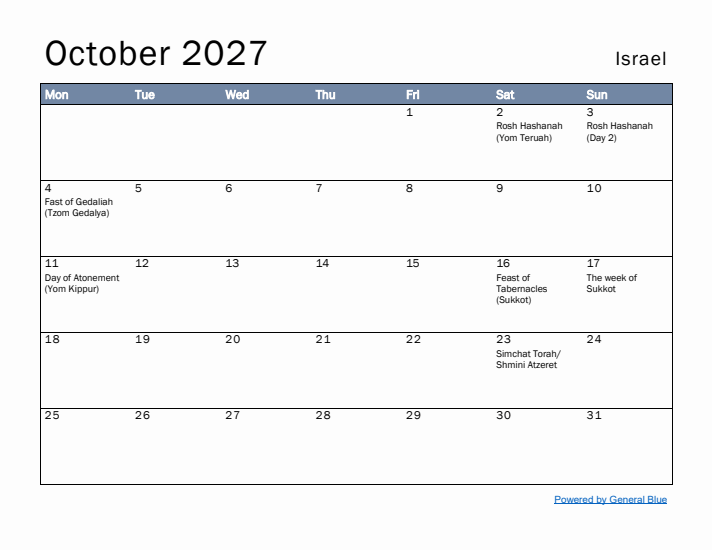 October 2027

Israel

| Mon | Tue | Wed | Thu | Fri | Sat | Sun |
|---|---|---|---|---|---|---|
| | | | | 1 | 2 Rosh Hashanah (Yom Teruah) | 3 Rosh Hashanah (Day 2) |
| 4 Fast of Gedaliah (Tzom Gedalya) | 5 | 6 | 7 | 8 | 9 | 10 |
| 11 Day of Atonement (Yom Kippur) | 12 | 13 | 14 | 15 | 16 Feast of Tabernacles (Sukkot) | 17 The week of Sukkot |
| 18 | 19 | 20 | 21 | 22 | 23 Simchat Torah/ Shmini Atzeret | 24 |
| 25 | 26 | 27 | 28 | 29 | 30 | 31 |

Powered by General Blue